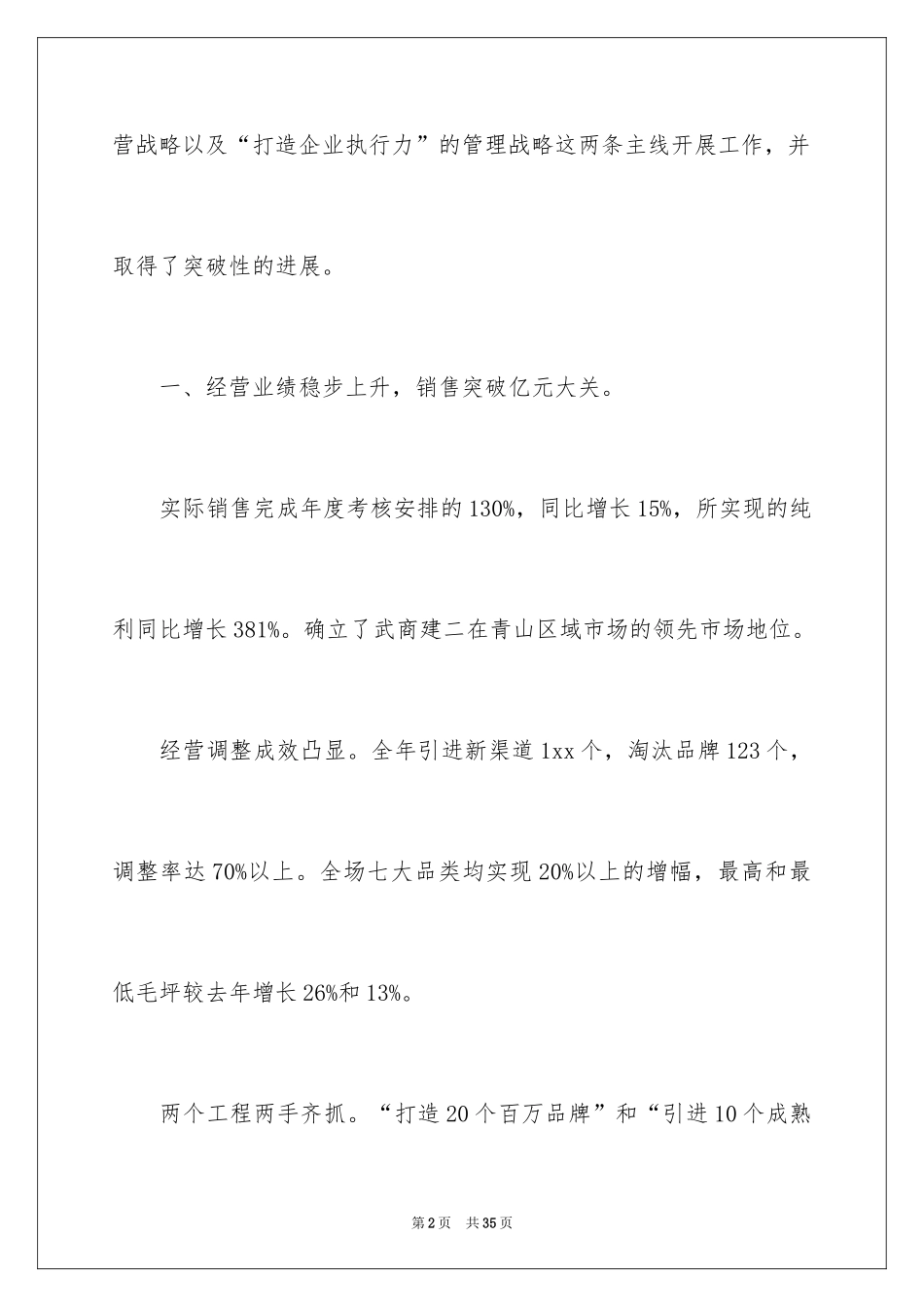 营战略以及“打造企业执行力”的管理战略这两条主线开展工作，并取得了突破性的进展。

一、经营业绩稳步上升，销售突破亿元大关。

实际销售完成年度考核安排的130%，同比增长15%，所实现的纯利同比增长381%。确立了武商建二在青山区域市场的领先市场地位。

经营调整成效凸显。全年引进新渠道1xx个，淘汰品牌123个，调整率达70%以上。全场七大品类均实现20%以上的增幅，最高和最低毛坪较去年增长26%和13%。

两个工程两手齐抓。“打造20个百万品牌”和“引进10个成熟

第2页 共35页